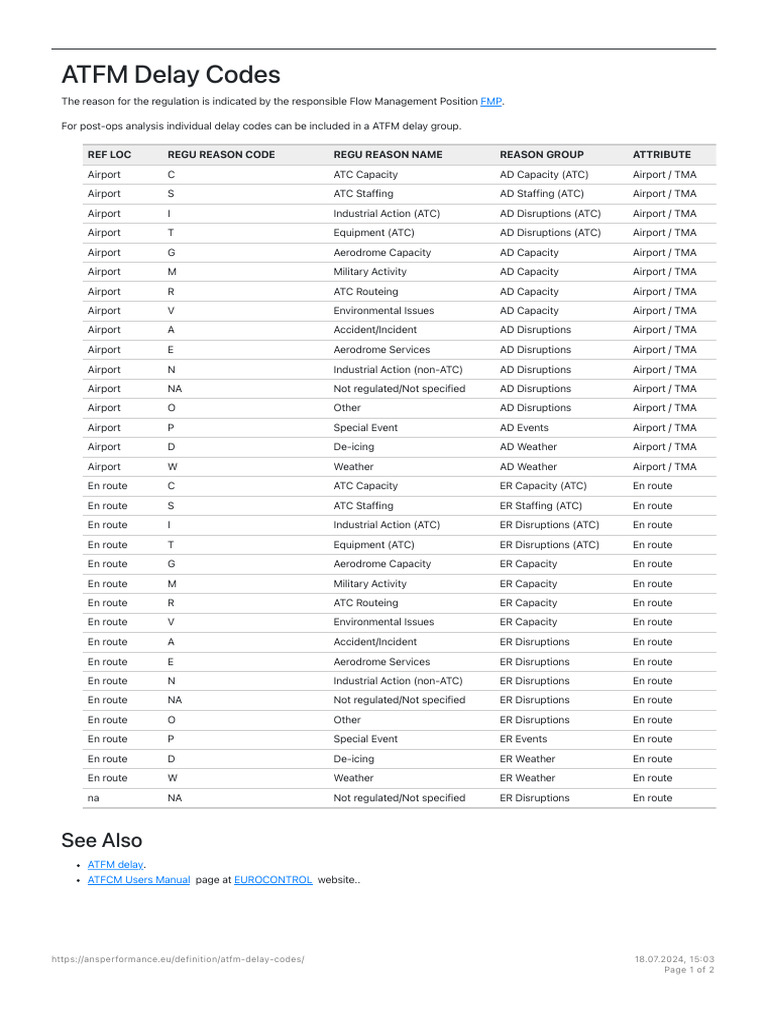 ATFM Delay Codes

The reason for the regulation is indicated by the responsible Flow Management Position FMP.

For post-ops analysis individual delay codes can be included in a ATFM delay group.

| REF LOC | REGU REASON CODE | REGU REASON NAME | REASON GROUP | ATTRIBUTE |
|---|---|---|---|---|
| Airport | C | ATC Capacity | AD Capacity (ATC) | Airport / TMA |
| Airport | S | ATC Staffing | AD Staffing (ATC) | Airport / TMA |
| Airport | I | Industrial Action (ATC) | AD Disruptions (ATC) | Airport / TMA |
| Airport | T | Equipment (ATC) | AD Disruptions (ATC) | Airport / TMA |
| Airport | G | Aerodrome Capacity | AD Capacity | Airport / TMA |
| Airport | M | Military Activity | AD Capacity | Airport / TMA |
| Airport | R | ATC Routeing | AD Capacity | Airport / TMA |
| Airport | V | Environmental Issues | AD Capacity | Airport / TMA |
| Airport | A | Accident/Incident | AD Disruptions | Airport / TMA |
| Airport | E | Aerodrome Services | AD Disruptions | Airport / TMA |
| Airport | N | Industrial Action (non-ATC) | AD Disruptions | Airport / TMA |
| Airport | NA | Not regulated/Not specified | AD Disruptions | Airport / TMA |
| Airport | O | Other | AD Disruptions | Airport / TMA |
| Airport | P | Special Event | AD Events | Airport / TMA |
| Airport | D | De-icing | AD Weather | Airport / TMA |
| Airport | W | Weather | AD Weather | Airport / TMA |
| En route | C | ATC Capacity | ER Capacity (ATC) | En route |
| En route | S | ATC Staffing | ER Staffing (ATC) | En route |
| En route | I | Industrial Action (ATC) | ER Disruptions (ATC) | En route |
| En route | T | Equipment (ATC) | ER Disruptions (ATC) | En route |
| En route | G | Aerodrome Capacity | ER Capacity | En route |
| En route | M | Military Activity | ER Capacity | En route |
| En route | R | ATC Routeing | ER Capacity | En route |
| En route | V | Environmental Issues | ER Capacity | En route |
| En route | A | Accident/Incident | ER Disruptions | En route |
| En route | E | Aerodrome Services | ER Disruptions | En route |
| En route | N | Industrial Action (non-ATC) | ER Disruptions | En route |
| En route | NA | Not regulated/Not specified | ER Disruptions | En route |
| En route | O | Other | ER Disruptions | En route |
| En route | P | Special Event | ER Events | En route |
| En route | D | De-icing | ER Weather | En route |
| En route | W | Weather | ER Weather | En route |
| na | NA | Not regulated/Not specified | ER Disruptions | En route |

See Also

• ATFM delay.
• ATFCM Users Manual page at EUROCONTROL website..

https://ansperformance.eu/definition/atfm-delay-codes/
18.07.2024, 15:03
Page 1 of 2